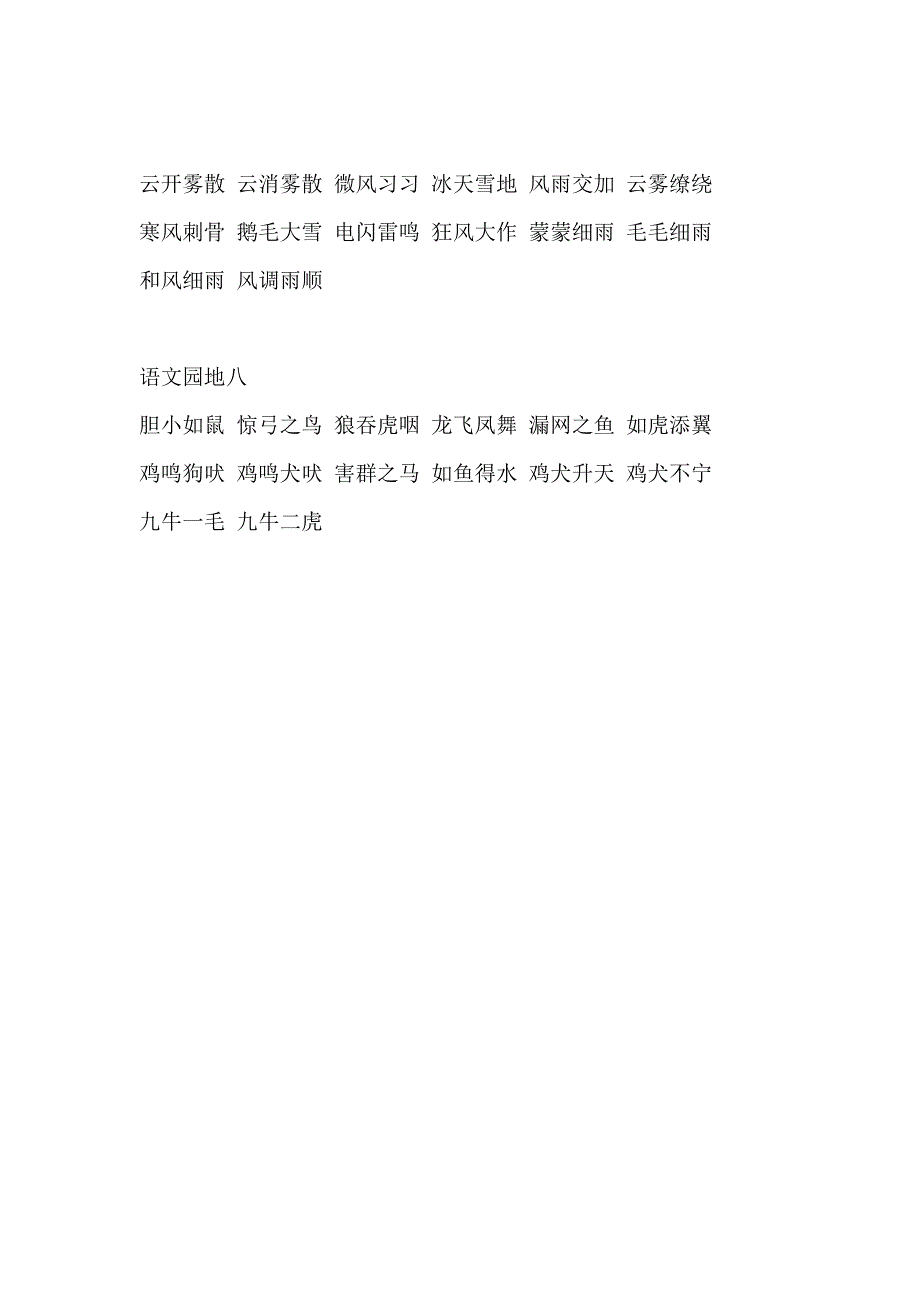 云开雾散 云消雾散 微风习习 冰天雪地 风雨交加 云雾缭绕 寒风刺骨 鹅毛大雪 电闪雷鸣 狂风大作 蒙蒙细雨 毛毛细雨 和风细雨 风调雨顺

语文园地八

胆小如鼠 惊弓之鸟 狼吞虎咽 龙飞凤舞 漏网之鱼 如虎添翼 鸡鸣狗吠 鸡鸣犬吠 害群之马 如鱼得水 鸡犬升天 鸡犬不宁 九牛一毛 九牛二虎